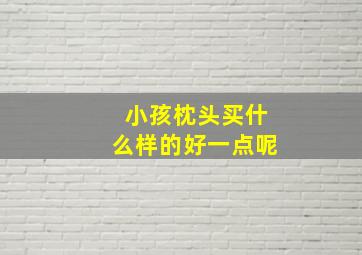 小孩枕头买什么样的好一点呢